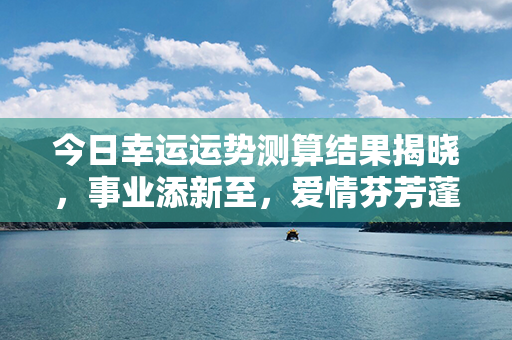 今日幸运运势测算结果揭晓，事业添新至，爱情芬芳蓬